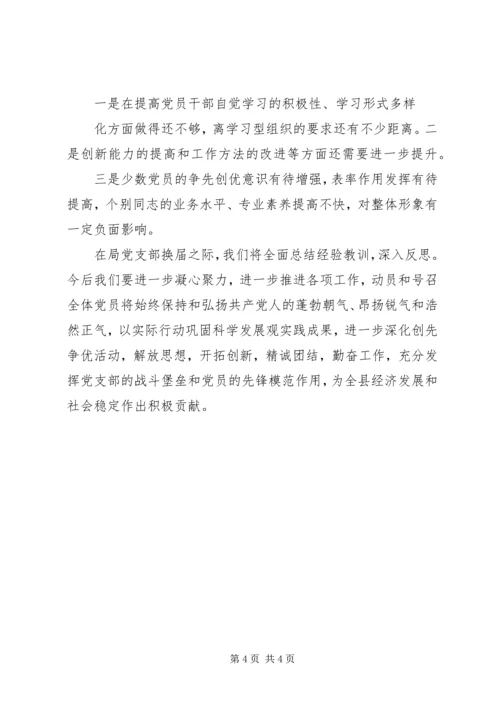 一是在提高党员干部自觉学习的积极性、学习形式多样化方面做得还不够，离学习型组织的要求还有不少距离。二是创新能力的提高和工作方法的改进等方面还需要进一步提升。

三是少数党员的争先创优意识有待增强，表率作用发挥有待提高，个别同志的业务水平、专业素养提高不快，对整体形象有一定负面影响。

在局党支部换届之际，我们将全面总结经验教训，深入反思。今后我们要进一步凝心聚力，进一步推进各项工作，动员和号召全体党员将始终保持和弘扬共产党人的蓬勃朝气、昂扬锐气和浩然正气，以实际行动巩固科学发展观实践成果，进一步深化创先争优活动，解放思想，开拓创新，精诚团结，勤奋工作，充分发挥党支部的战斗堡垒和党员的先锋模范作用，为全县经济发展和社会稳定作出积极贡献。

第 4 页 共 4 页